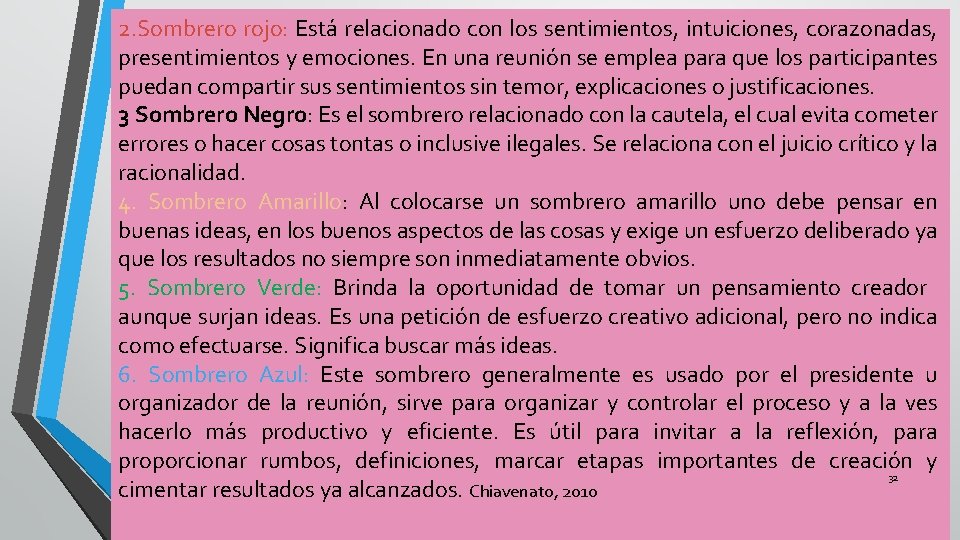 2.Sombrero rojo: Está relacionado con los sentimientos, intuiciones, corazonadas, presentimientos y emociones. En una reunión se emplea para que los participantes puedan compartir sus sentimientos sin temor, explicaciones o justificaciones.
3 Sombrero Negro: Es el sombrero relacionado con la cautela, el cual evita cometer errores o hacer cosas tontas o inclusive ilegales. Se relaciona con el juicio crítico y la racionalidad.
4. Sombrero Amarillo: Al colocarse un sombrero amarillo uno debe pensar en buenas ideas, en los buenos aspectos de las cosas y exige un esfuerzo deliberado ya que los resultados no siempre son inmediatamente obvios.
5. Sombrero Verde: Brinda la oportunidad de tomar un pensamiento creador aunque surjan ideas. Es una petición de esfuerzo creativo adicional, pero no indica como efectuarse. Significa buscar más ideas.
6. Sombrero Azul: Este sombrero generalmente es usado por el presidente u organizador de la reunión, sirve para organizar y controlar el proceso y a la ves hacerlo más productivo y eficiente. Es útil para invitar a la reflexión, para proporcionar rumbos, definiciones, marcar etapas importantes de creación y cimentar resultados ya alcanzados. Chiavenato, 2010
32